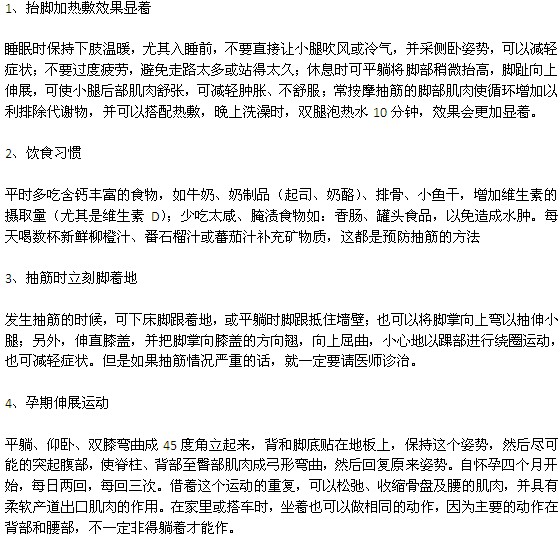 1、抬脚加热敷效果显着

睡眠时保持下肢温暖，尤其入睡前，不要直接让小腿吹风或冷气，并采侧卧姿势，可以减轻症状；不要过度疲劳，避免走路太多或站得太久；休息时可平躺将脚部稍微抬高，脚趾向上伸展，可使小腿后部肌肉舒张，可减轻肿胀、不舒服；常按摩抽筋的脚部肌肉使循环增加以利排除代谢物，并可以搭配热敷，晚上洗澡时，双腿泡热水 10 分钟，效果会更加显着。

2、饮食习惯

平时多吃含钙丰富的食物，如牛奶、奶制品（起司、奶酪）、排骨、小鱼干，增加维生素的摄取量（尤其是维生素 D）；少吃太咸、腌渍食物如：香肠、罐头食品，以免造成水肿。每天喝数杯新鲜柳橙汁、番石榴汁或蕃茄汁补充矿物质，这都是预防抽筋的方法

3、抽筋时立刻脚着地

发生抽筋的时候，可下床脚跟着地，或平躺时脚跟抵住墙壁；也可以将脚掌向上弯以抽伸小腿；另外，伸直膝盖，并把脚掌向膝盖的方向翘，向上屈曲，小心地以踝部进行绕圈运动，也可减轻症状。但是如果抽筋情况严重的话，就一定要请医师诊治。

4、孕期伸展运动

平躺、仰卧、双膝弯曲成 45 度角立起来，背和脚底贴在地板上，保持这个姿势，然后尽可能的突起腹部，使脊柱、背部至臀部肌肉成弓形弯曲，然后回复原来姿势。自怀孕四个月开始，每日两回，每回三次。借着这个运动的重复，可以松弛、收缩骨盘及腰的肌肉，并具有柔软产道出口肌肉的作用。在家里或搭车时，坐着也可以做相同的动作，因为主要的动作在背部和腰部，不一定非得躺着才能作。